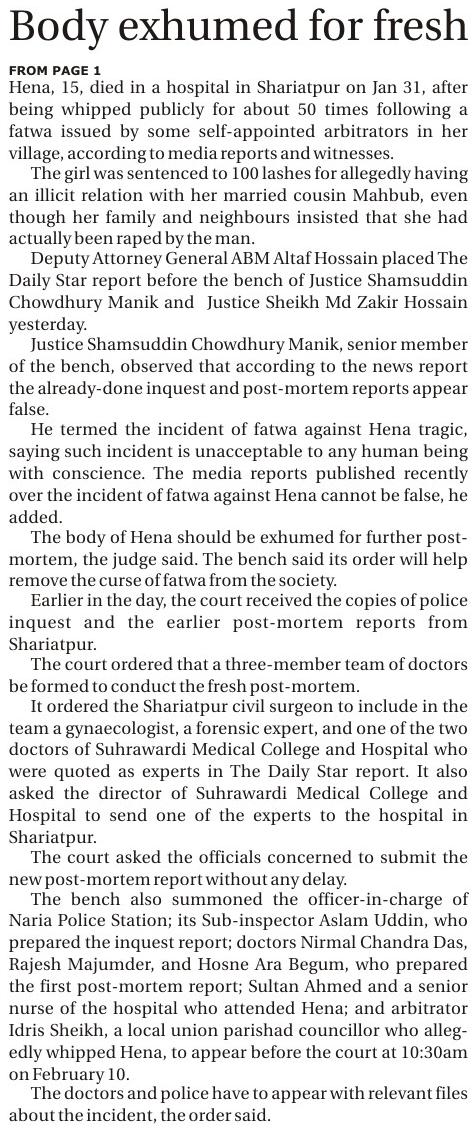 Body exhumed for fresh

FROM PAGE 1

Hena, 15, died in a hospital in Shariatpur on Jan 31, after being whipped publicly for about 50 times following a fatwa issued by some self-appointed arbitrators in her village, according to media reports and witnesses.

The girl was sentenced to 100 lashes for allegedly having an illicit relation with her married cousin Mahbub, even though her family and neighbours insisted that she had actually been raped by the man.

Deputy Attorney General ABM Altaf Hossain placed The Daily Star report before the bench of Justice Shamsuddin Chowdhury Manik and Justice Sheikh Md Zakir Hossain yesterday.

Justice Shamsuddin Chowdhury Manik, senior member of the bench, observed that according to the news report the already-done inquest and post-mortem reports appear false.

He termed the incident of fatwa against Hena tragic, saying such incident is unacceptable to any human being with conscience. The media reports published recently over the incident of fatwa against Hena cannot be false, he added.

The body of Hena should be exhumed for further post-mortem, the judge said. The bench said its order will help remove the curse of fatwa from the society.

Earlier in the day, the court received the copies of police inquest and the earlier post-mortem reports from Shariatpur.

The court ordered that a three-member team of doctors be formed to conduct the fresh post-mortem.

It ordered the Shariatpur civil surgeon to include in the team a gynaecologist, a forensic expert, and one of the two doctors of Suhrawardi Medical College and Hospital who were quoted as experts in The Daily Star report. It also asked the director of Suhrawardi Medical College and Hospital to send one of the experts to the hospital in Shariatpur.

The court asked the officials concerned to submit the new post-mortem report without any delay.

The bench also summoned the officer-in-charge of Naria Police Station; its Sub-inspector Aslam Uddin, who prepared the inquest report; doctors Nirmal Chandra Das, Rajesh Majumder, and Hosne Ara Begum, who prepared the first post-mortem report; Sultan Ahmed and a senior nurse of the hospital who attended Hena; and arbitrator Idris Sheikh, a local union parishad councillor who allegedly whipped Hena, to appear before the court at 10:30am on February 10.

The doctors and police have to appear with relevant files about the incident, the order said.